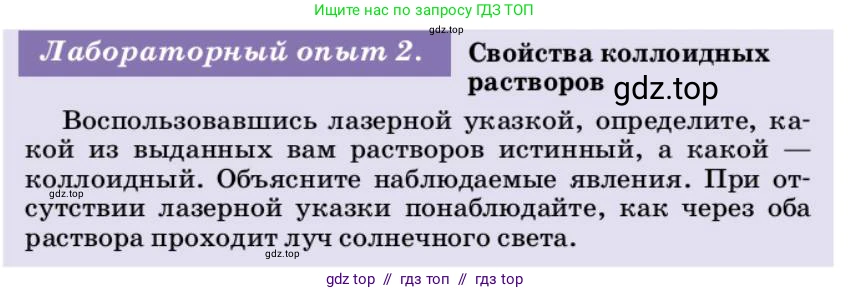 Ищите нас по запросу ГДЗ ТОП

gdz.top

Лабораторный опыт 2. Свойства коллоидных растворов gdz.top

Воспользовавшись лазерной указкой, определите, какой из выданных вам растворов истинный, а какой — коллоидный. Объясните наблюдаемые явления. При отсутствии лазерной указки понаблюдайте, как через оба раствора проходит луч солнечного света.

gdz.top

gdz.top

gdz top // гдз топ // гдз top